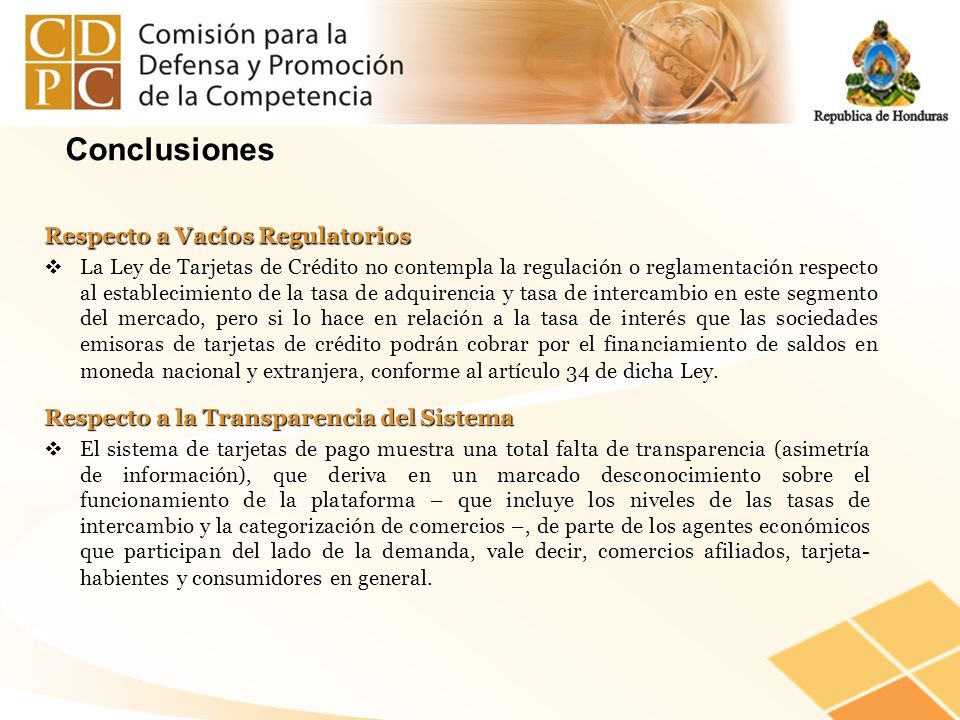 CDPC

Comisión para la Defensa y Promoción de la Competencia

Republica de Honduras

Conclusiones

Respecto a Vacíos Regulatorios

❖ La Ley de Tarjetas de Crédito no contempla la regulación o reglamentación respecto al establecimiento de la tasa de adquirencia y tasa de intercambio en este segmento del mercado, pero si lo hace en relación a la tasa de interés que las sociedades emisoras de tarjetas de crédito podrán cobrar por el financiamiento de saldos en moneda nacional y extranjera, conforme al artículo 34 de dicha Ley.

Respecto a la Transparencia del Sistema

❖ El sistema de tarjetas de pago muestra una total falta de transparencia (asimetría de información), que deriva en un marcado desconocimiento sobre el funcionamiento de la plataforma – que incluye los niveles de las tasas de intercambio y la categorización de comercios –, de parte de los agentes económicos que participan del lado de la demanda, vale decir, comercios afiliados, tarjetahabientes y consumidores en general.